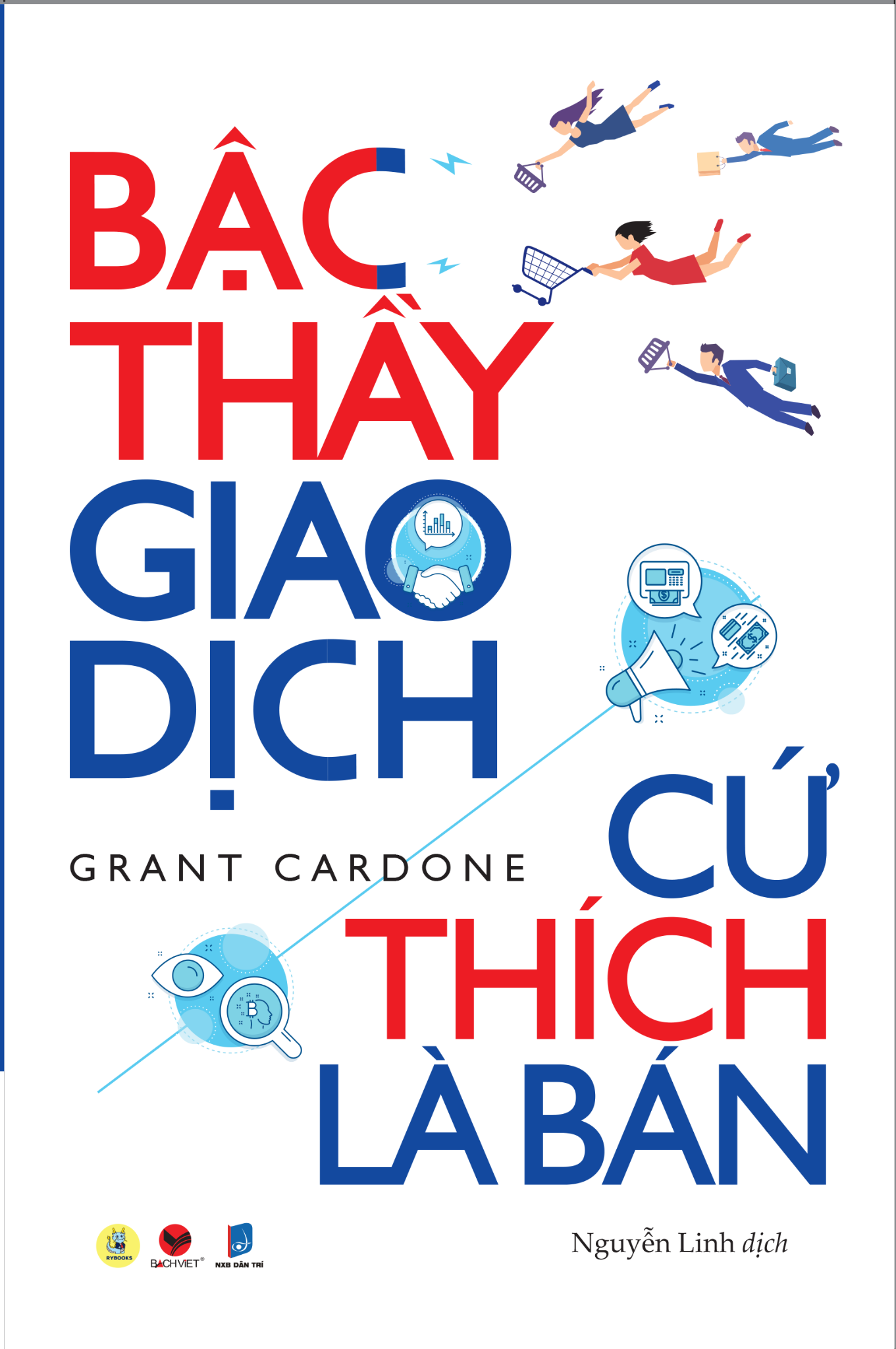 BẬC THẦY GIAO DỊCH

GRANT CARDONE

CỨ THÍCH LÀ BÁN

RYBOOKS

BACHVIET®

NXB DÂN TRÍ

Nguyễn Linh dịch